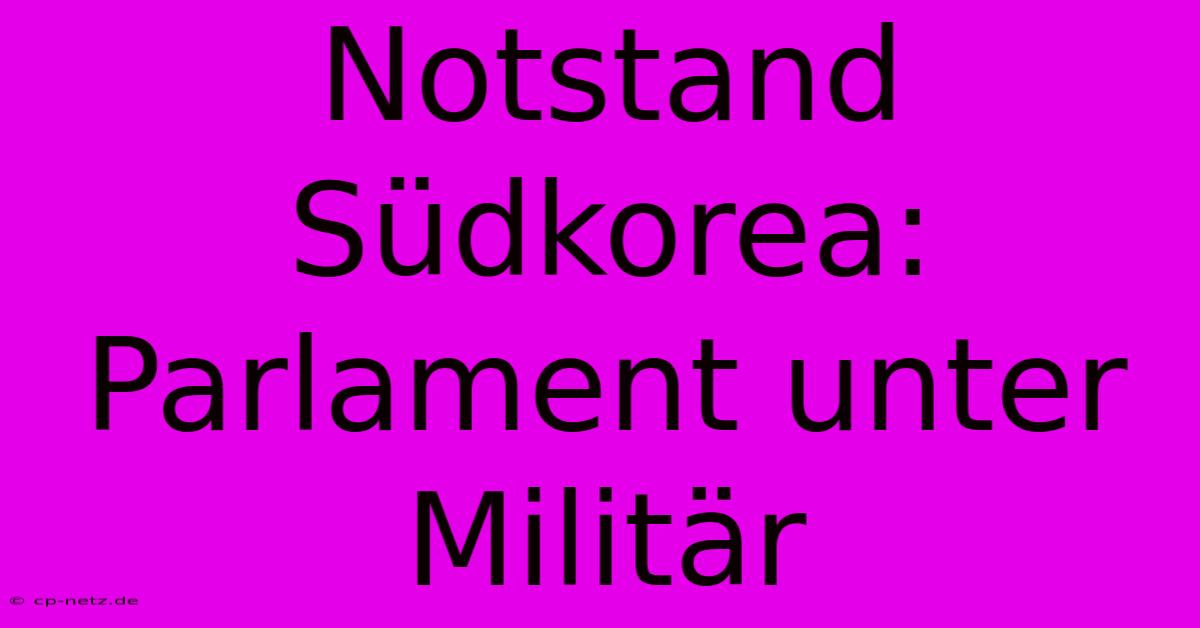 Notstand Südkorea: Parlament unter Militär

© cp-netz.de